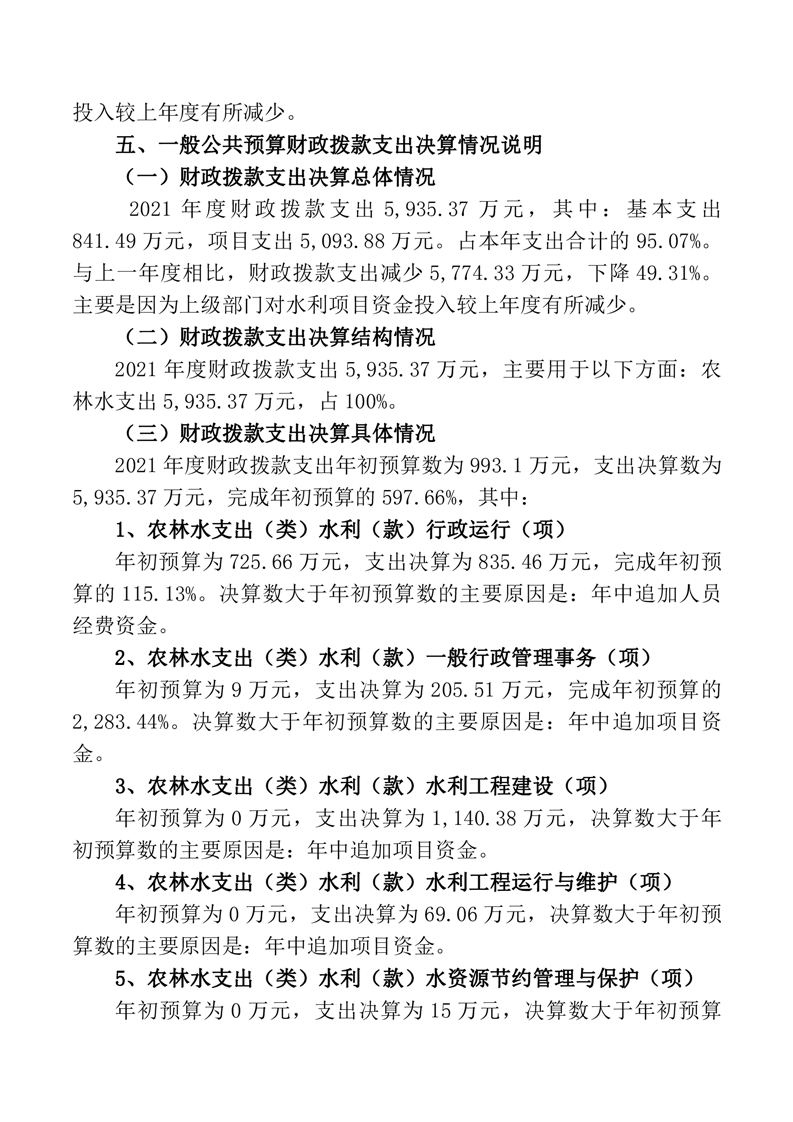 投入较上年度有所减少。

五、一般公共预算财政拨款支出决算情况说明

（一）财政拨款支出决算总体情况

2021 年度财政拨款支出 5,935.37 万元，其中：基本支出 841.49 万元，项目支出 5,093.88 万元。占本年支出合计的 95.07%。与上一年度相比，财政拨款支出减少 5,774.33 万元，下降 49.31%。主要是因为上级部门对水利项目资金投入较上年度有所减少。

（二）财政拨款支出决算结构情况

2021 年度财政拨款支出 5,935.37 万元，主要用于以下方面：农林水支出 5,935.37 万元，占 100%。

（三）财政拨款支出决算具体情况

2021 年度财政拨款支出年初预算数为 993.1 万元，支出决算数为 5,935.37 万元，完成年初预算的 597.66%，其中：

1、农林水支出（类）水利（款）行政运行（项）

年初预算为 725.66 万元，支出决算为 835.46 万元，完成年初预算的 115.13%。决算数大于年初预算数的主要原因是：年中追加人员经费资金。

2、农林水支出（类）水利（款）一般行政管理事务（项）

年初预算为 9 万元，支出决算为 205.51 万元，完成年初预算的 2,283.44%。决算数大于年初预算数的主要原因是：年中追加项目资金。

3、农林水支出（类）水利（款）水利工程建设（项）

年初预算为 0 万元，支出决算为 1,140.38 万元，决算数大于年初预算数的主要原因是：年中追加项目资金。

4、农林水支出（类）水利（款）水利工程运行与维护（项）

年初预算为 0 万元，支出决算为 69.06 万元，决算数大于年初预算数的主要原因是：年中追加项目资金。

5、农林水支出（类）水利（款）水资源节约管理与保护（项）

年初预算为 0 万元，支出决算为 15 万元，决算数大于年初预算